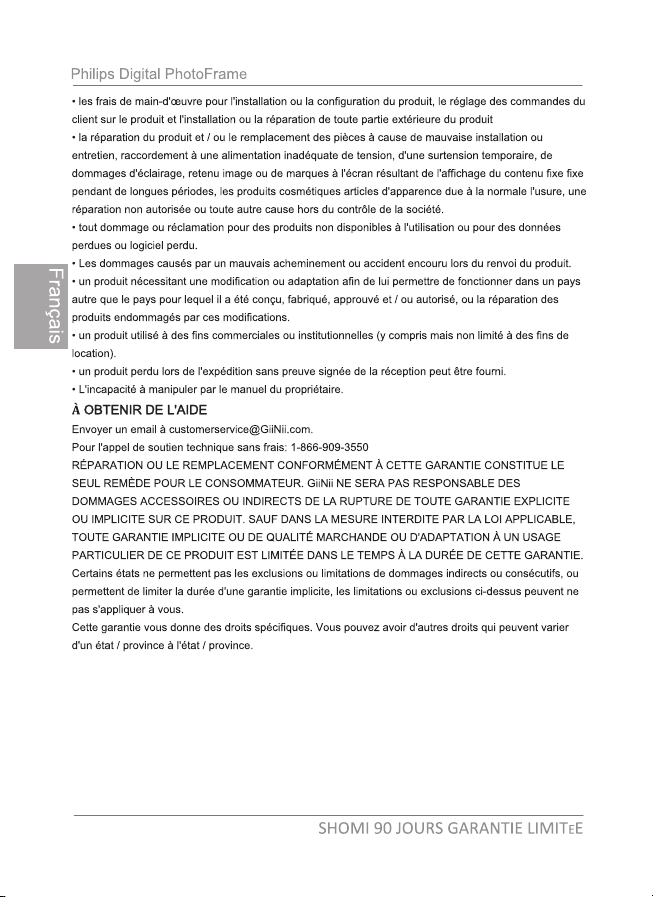 Philips Digital PhotoFrame

• les frais de main-d'œuvre pour l'installation ou la configuration du produit, le réglage des commandes du client sur le produit et l'installation ou la réparation de toute partie extérieure du produit

• la réparation du produit et / ou le remplacement des pièces à cause de mauvaise installation ou entretien, raccordement à une alimentation inadéquate de tension, d'une surtension temporaire, de dommages d'éclairage, retenu image ou de marques à l'écran résultant de l'affichage du contenu fixe fixe pendant de longues périodes, les produits cosmétiques articles d'apparence due à la normale l'usure, une réparation non autorisée ou toute autre cause hors du contrôle de la société.

• tout dommage ou réclamation pour des produits non disponibles à l'utilisation ou pour des données perdues ou logiciel perdu.

• Les dommages causés par un mauvais acheminement ou accident encouru lors du renvoi du produit.

• un produit nécessitant une modification ou adaptation afin de lui permettre de fonctionner dans un pays autre que le pays pour lequel il a été conçu, fabriqué, approuvé et / ou autorisé, ou la réparation des produits endommagés par ces modifications.

• un produit utilisé à des fins commerciales ou institutionnelles (y compris mais non limité à des fins de location).

• un produit perdu lors de l'expédition sans preuve signée de la réception peut être fourni.

• L'incapacité à manipuler par le manuel du propriétaire.

À OBTENIR DE L'AIDE

Envoyer un email à customerservice@GiiNii.com.

Pour l'appel de soutien technique sans frais: 1-866-909-3550

RÉPARATION OU LE REMPLACEMENT CONFORMÉMENT À CETTE GARANTIE CONSTITUE LE SEUL REMÈDE POUR LE CONSOMMATEUR. GiiNii NE SERA PAS RESPONSABLE DES DOMMAGES ACCESSOIRES OU INDIRECTS DE LA RUPTURE DE TOUTE GARANTIE EXPLICITE OU IMPLICITE SUR CE PRODUIT. SAUF DANS LA MESURE INTERDITE PAR LA LOI APPLICABLE, TOUTE GARANTIE IMPLICITE OU DE QUALITÉ MARCHANDE OU D'ADAPTATION À UN USAGE PARTICULIER DE CE PRODUIT EST LIMITÉE DANS LE TEMPS À LA DURÉE DE CETTE GARANTIE.

Certains états ne permettent pas les exclusions ou limitations de dommages indirects ou consécutifs, ou permettent de limiter la durée d'une garantie implicite, les limitations ou exclusions ci-dessus peuvent ne pas s'appliquer à vous.

Cette garantie vous donne des droits spécifiques. Vous pouvez avoir d'autres droits qui peuvent varier d'un état / province à l'état / province.

Français

SHOMI 90 JOURS GARANTIE LIMITEE